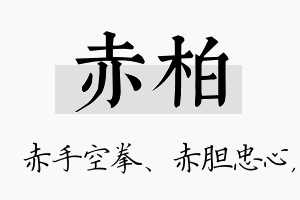 赤柏

赤手空拳、赤胆忠心，